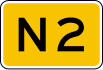 N2